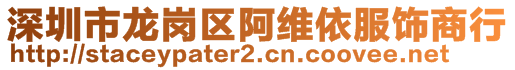 深圳市龙岗区阿维依服饰商行
http://staceypater2.cn.coovee.net